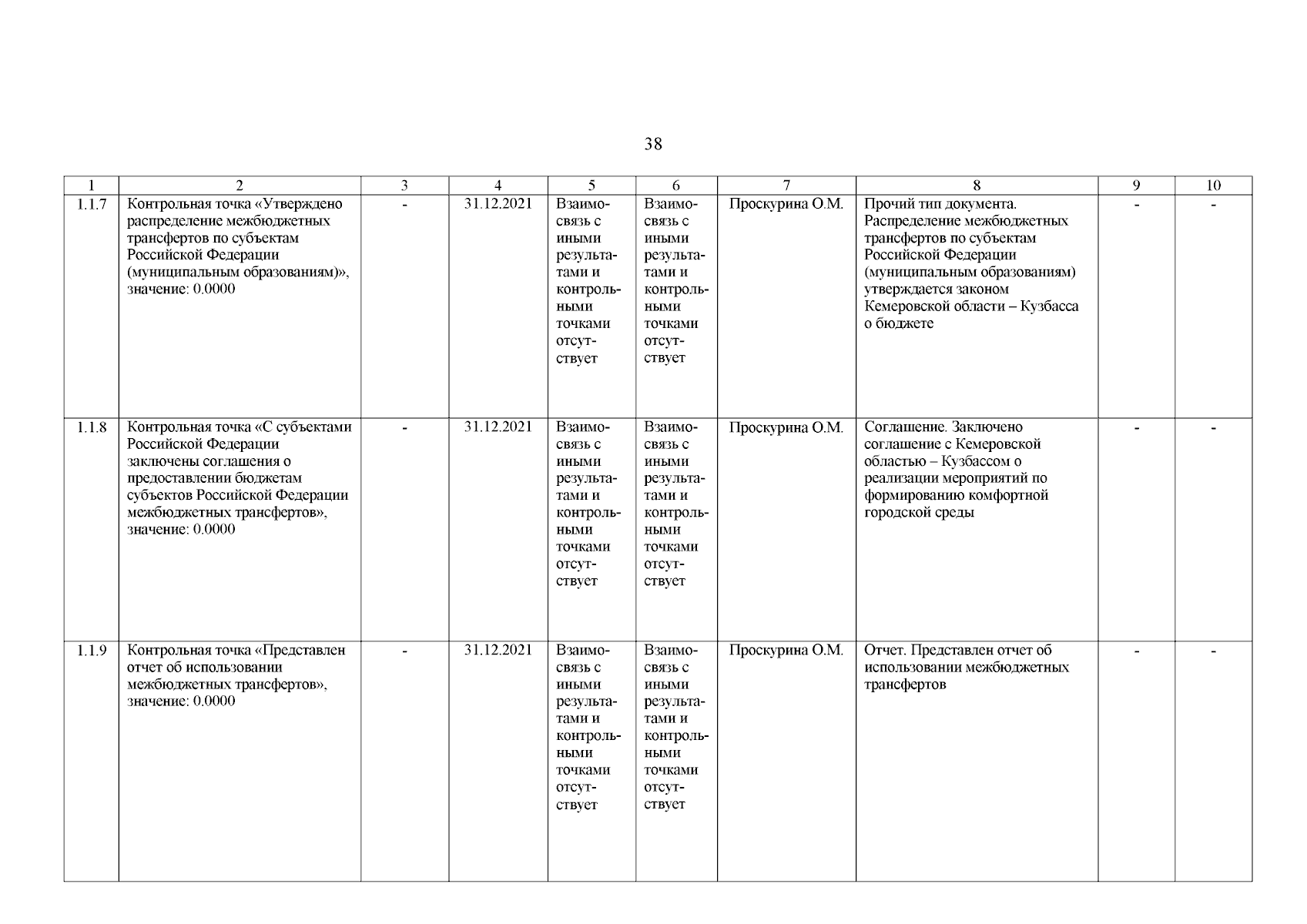 38

| 1 | 2 | 3 | 4 | 5 | 6 | 7 | 8 | 9 | 10 |
|---|---|---|---|---|---|---|---|---|---|
| 1.1.7 | Контрольная точка «Утверждено распределение межбюджетных трансфертов по субъектам Российской Федерации (муниципальным образованиям)», значение: 0.0000 | - | 31.12.2021 | Взаимосвязь с иными результатами и контрольными точками отсутствует | Взаимосвязь с иными результатами и контрольными точками отсутствует | Проскурина О.М. | Прочий тип документа. Распределение межбюджетных трансфертов по субъектам Российской Федерации (муниципальным образованиям) утверждается законом Кемеровской области – Кузбасса о бюджете | - | - |
| 1.1.8 | Контрольная точка «С субъектами Российской Федерации заключены соглашения о предоставлении бюджетам субъектов Российской Федерации межбюджетных трансфертов», значение: 0.0000 | - | 31.12.2021 | Взаимосвязь с иными результатами и контрольными точками отсутствует | Взаимосвязь с иными результатами и контрольными точками отсутствует | Проскурина О.М. | Соглашение. Заключено соглашение с Кемеровской областью – Кузбассом о реализации мероприятий по формированию комфортной городской среды | - | - |
| 1.1.9 | Контрольная точка «Представлен отчет об использовании межбюджетных трансфертов», значение: 0.0000 | - | 31.12.2021 | Взаимосвязь с иными результатами и контрольными точками отсутствует | Взаимосвязь с иными результатами и контрольными точками отсутствует | Проскурина О.М. | Отчет. Представлен отчет об использовании межбюджетных трансфертов | - | - |